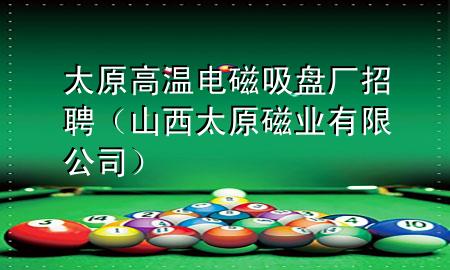 太原高温电磁吸盘厂招聘（山西太原磁业有限公司）